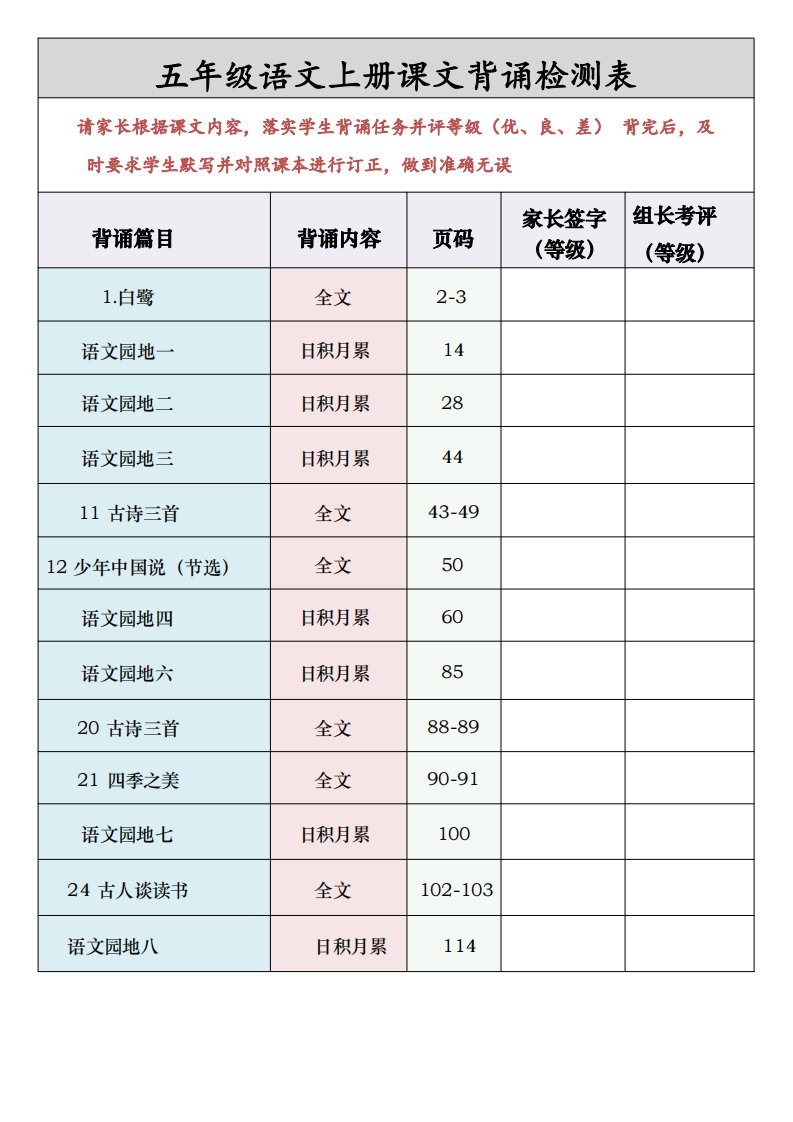 五年级语文上册课文背诵检测表

请家长根据课文内容，落实学生背诵任务并评等级（优、良、差） 背完后，及时要求学生默写并对照课本进行订正，做到准确无误

| 背诵篇目 | 背诵内容 | 页码 | 家长签字（等级） | 组长考评（等级） |
|---|---|---|---|---|
| 1.白鹭 | 全文 | 2-3 | | |
| 语文园地一 | 日积月累 | 14 | | |
| 语文园地二 | 日积月累 | 28 | | |
| 语文园地三 | 日积月累 | 44 | | |
| 11 古诗三首 | 全文 | 43-49 | | |
| 12 少年中国说（节选） | 全文 | 50 | | |
| 语文园地四 | 日积月累 | 60 | | |
| 语文园地六 | 日积月累 | 85 | | |
| 20 古诗三首 | 全文 | 88-89 | | |
| 21 四季之美 | 全文 | 90-91 | | |
| 语文园地七 | 日积月累 | 100 | | |
| 24 古人谈读书 | 全文 | 102-103 | | |
| 语文园地八 | 日积月累 | 114 | | |